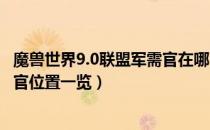 魔兽世界9.0联盟军需官在哪
官位置一览）